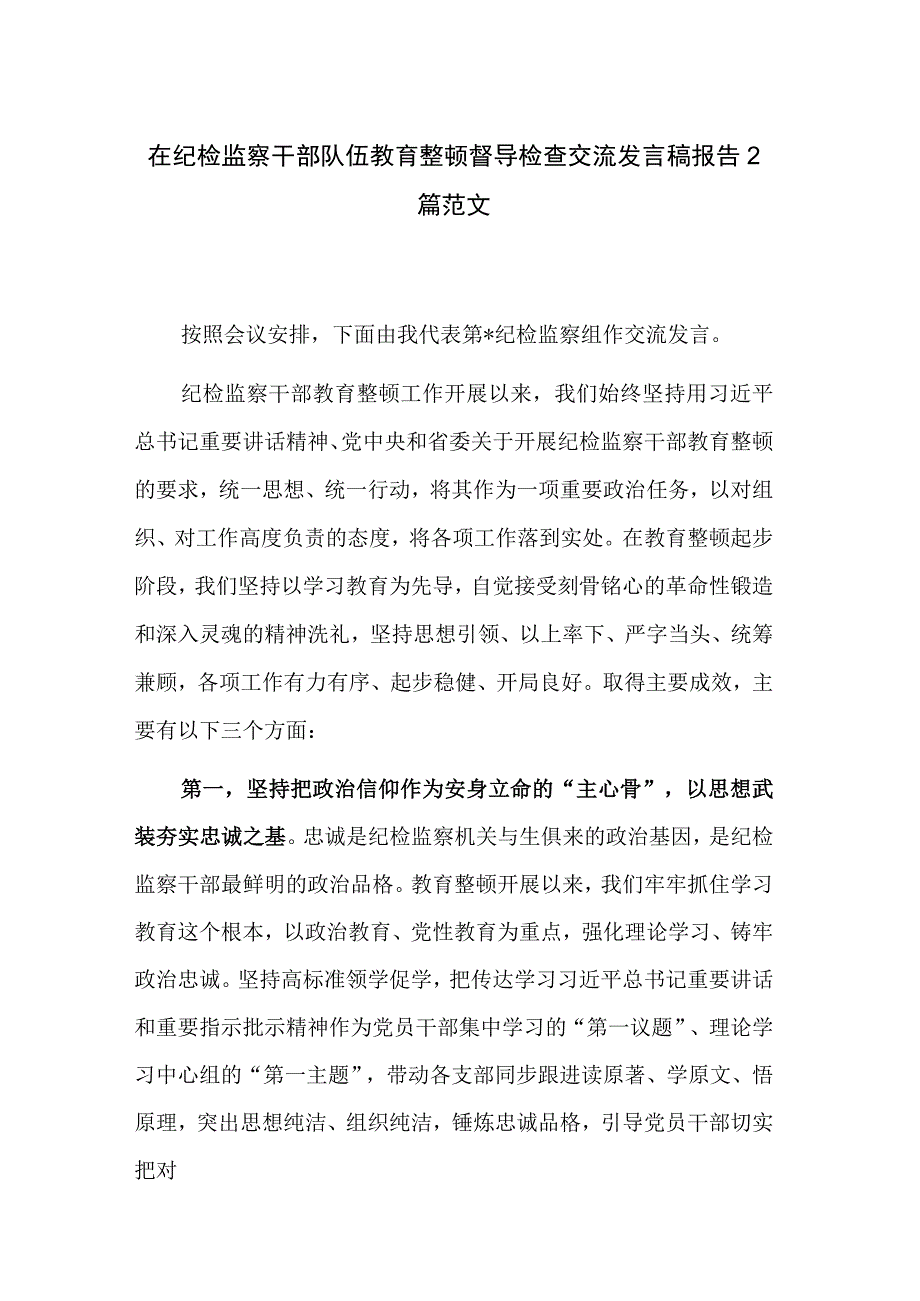 在纪检监察干部队伍教育整顿督导检查交流发言稿报告2篇范文

按照会议安排，下面由我代表第*纪检监察组作交流发言。

纪检监察干部教育整顿工作开展以来，我们始终坚持用习近平总书记重要讲话精神、党中央和省委关于开展纪检监察干部教育整顿的要求，统一思想、统一行动，将其作为一项重要政治任务，以对组织、对工作高度负责的态度，将各项工作落到实处。在教育整顿起步阶段，我们坚持以学习教育为先导，自觉接受刻骨铭心的革命性锻造和深入灵魂的精神洗礼，坚持思想引领、以上率下、严字当头、统筹兼顾，各项工作有力有序、起步稳健、开局良好。取得主要成效，主要有以下三个方面：

第一，坚持把政治信仰作为安身立命的“主心骨”，以思想武装夯实忠诚之基。忠诚是纪检监察机关与生俱来的政治基因，是纪检监察干部最鲜明的政治品格。教育整顿开展以来，我们牢牢抓住学习教育这个根本，以政治教育、党性教育为重点，强化理论学习、铸牢政治忠诚。坚持高标准领学促学，把传达学习习近平总书记重要讲话和重要指示批示精神作为党员干部集中学习的“第一议题”、理论学习中心组的“第一主题”，带动各支部同步跟进读原著、学原文、悟原理，突出思想纯洁、组织纯洁，锤炼忠诚品格，引导党员干部切实把对